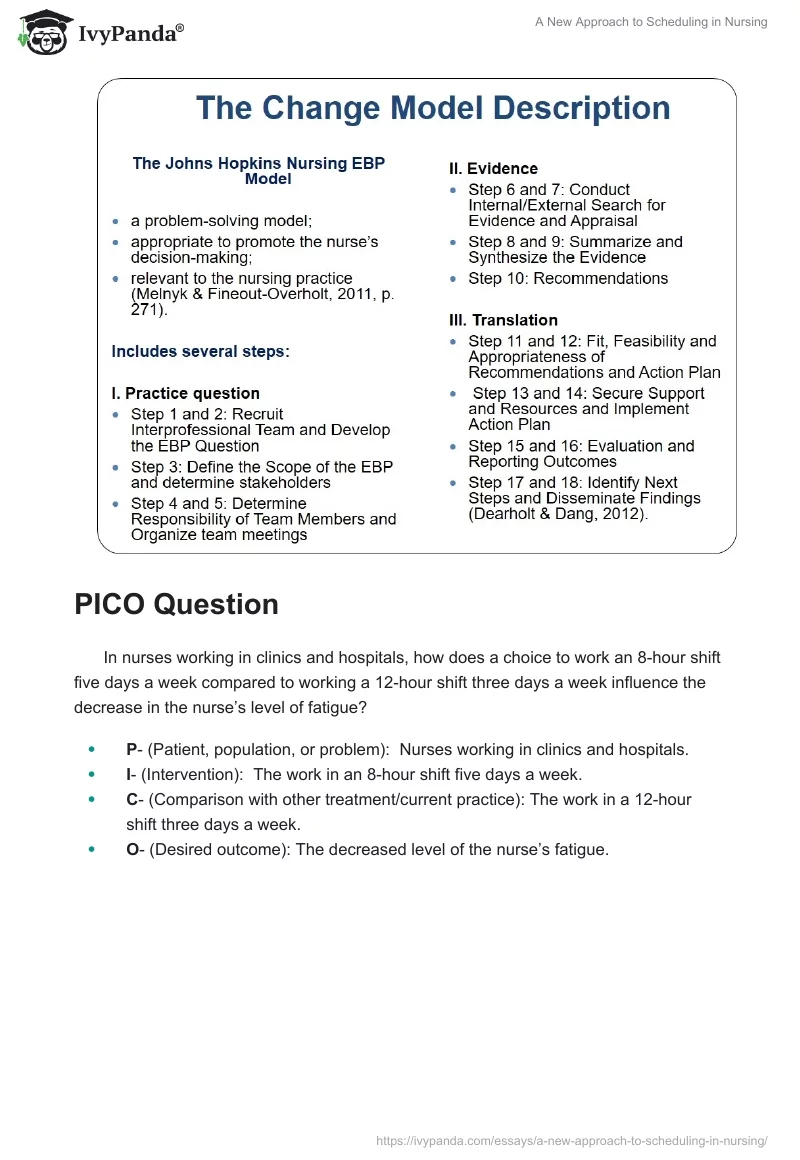 IvyPanda®

A New Approach to Scheduling in Nursing

The Change Model Description

The Johns Hopkins Nursing EBP Model

- a problem-solving model;
- appropriate to promote the nurse's decision-making;
- relevant to the nursing practice (Melnyk & Fineout-Overholt, 2011, p. 271).

Includes several steps:

I. Practice question
- Step 1 and 2: Recruit Interprofessional Team and Develop the EBP Question
- Step 3: Define the Scope of the EBP and determine stakeholders
- Step 4 and 5: Determine Responsibility of Team Members and Organize team meetings

II. Evidence
- Step 6 and 7: Conduct Internal/External Search for Evidence and Appraisal
- Step 8 and 9: Summarize and Synthesize the Evidence
- Step 10: Recommendations

III. Translation
- Step 11 and 12: Fit, Feasibility and Appropriateness of Recommendations and Action Plan
- Step 13 and 14: Secure Support and Resources and Implement Action Plan
- Step 15 and 16: Evaluation and Reporting Outcomes
- Step 17 and 18: Identify Next Steps and Disseminate Findings (Dearholt & Dang, 2012).

PICO Question

In nurses working in clinics and hospitals, how does a choice to work an 8-hour shift five days a week compared to working a 12-hour shift three days a week influence the decrease in the nurse's level of fatigue?

- P- (Patient, population, or problem): Nurses working in clinics and hospitals.
- I- (Intervention): The work in an 8-hour shift five days a week.
- C- (Comparison with other treatment/current practice): The work in a 12-hour shift three days a week.
- O- (Desired outcome): The decreased level of the nurse's fatigue.

https://ivypanda.com/essays/a-new-approach-to-scheduling-in-nursing/